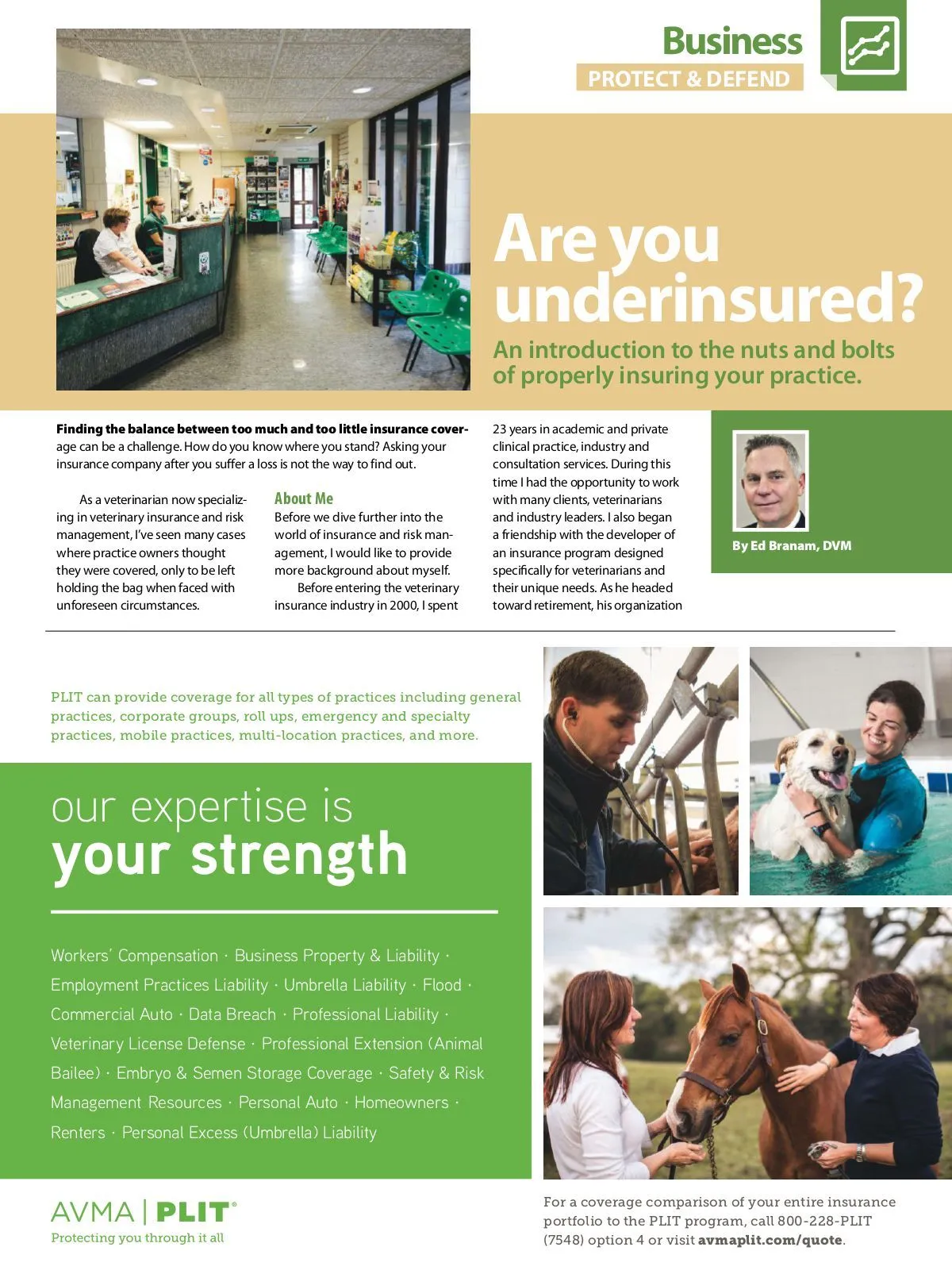 Business
PROTECT & DEFEND

Are you underinsured?

An introduction to the nuts and bolts of properly insuring your practice.

Finding the balance between too much and too little insurance coverage can be a challenge. How do you know where you stand? Asking your insurance company after you suffer a loss is not the way to find out.

As a veterinarian now specializing in veterinary insurance and risk management, I've seen many cases where practice owners thought they were covered, only to be left holding the bag when faced with unforeseen circumstances.

About Me
Before we dive further into the world of insurance and risk management, I would like to provide more background about myself.

Before entering the veterinary insurance industry in 2000, I spent 23 years in academic and private clinical practice, industry and consultation services. During this time I had the opportunity to work with many clients, veterinarians and industry leaders. I also began a friendship with the developer of an insurance program designed specifically for veterinarians and their unique needs. As he headed toward retirement, his organization

By Ed Branam, DVM

PLIT can provide coverage for all types of practices including general practices, corporate groups, roll ups, emergency and specialty practices, mobile practices, multi-location practices, and more.

our expertise is
your strength

Workers' Compensation · Business Property & Liability · Employment Practices Liability · Umbrella Liability · Flood · Commercial Auto · Data Breach · Professional Liability · Veterinary License Defense · Professional Extension (Animal Bailee) · Embryo & Semen Storage Coverage · Safety & Risk Management Resources · Personal Auto · Homeowners · Renters · Personal Excess (Umbrella) Liability

AVMA | PLIT®
Protecting you through it all

For a coverage comparison of your entire insurance portfolio to the PLIT program, call 800-228-PLIT (7548) option 4 or visit avmaplit.com/quote.